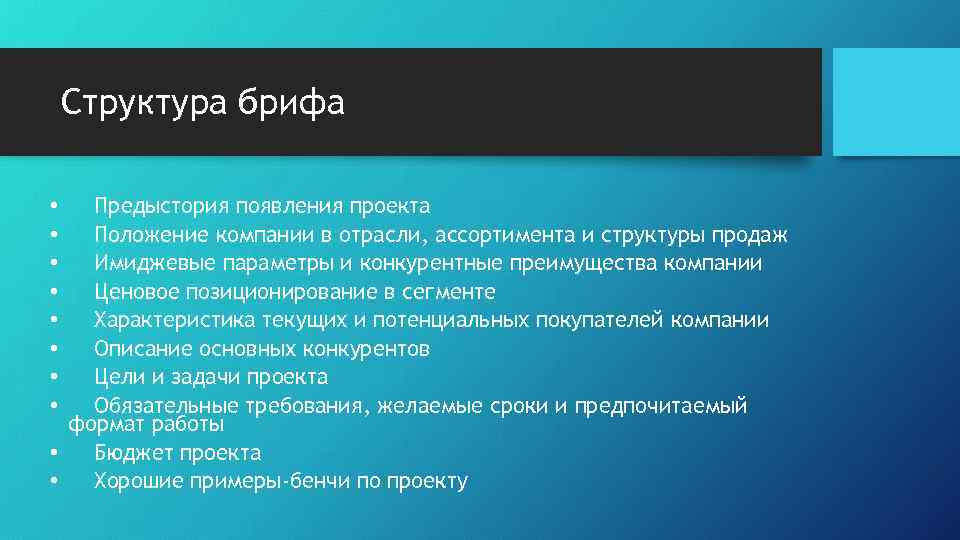 Структура брифа

• Предыстория появления проекта
• Положение компании в отрасли, ассортимента и структуры продаж
• Имиджевые параметры и конкурентные преимущества компании
• Ценовое позиционирование в сегменте
• Характеристика текущих и потенциальных покупателей компании
• Описание основных конкурентов
• Цели и задачи проекта
• Обязательные требования, желаемые сроки и предпочитаемый формат работы
• Бюджет проекта
• Хорошие примеры-бенчи по проекту